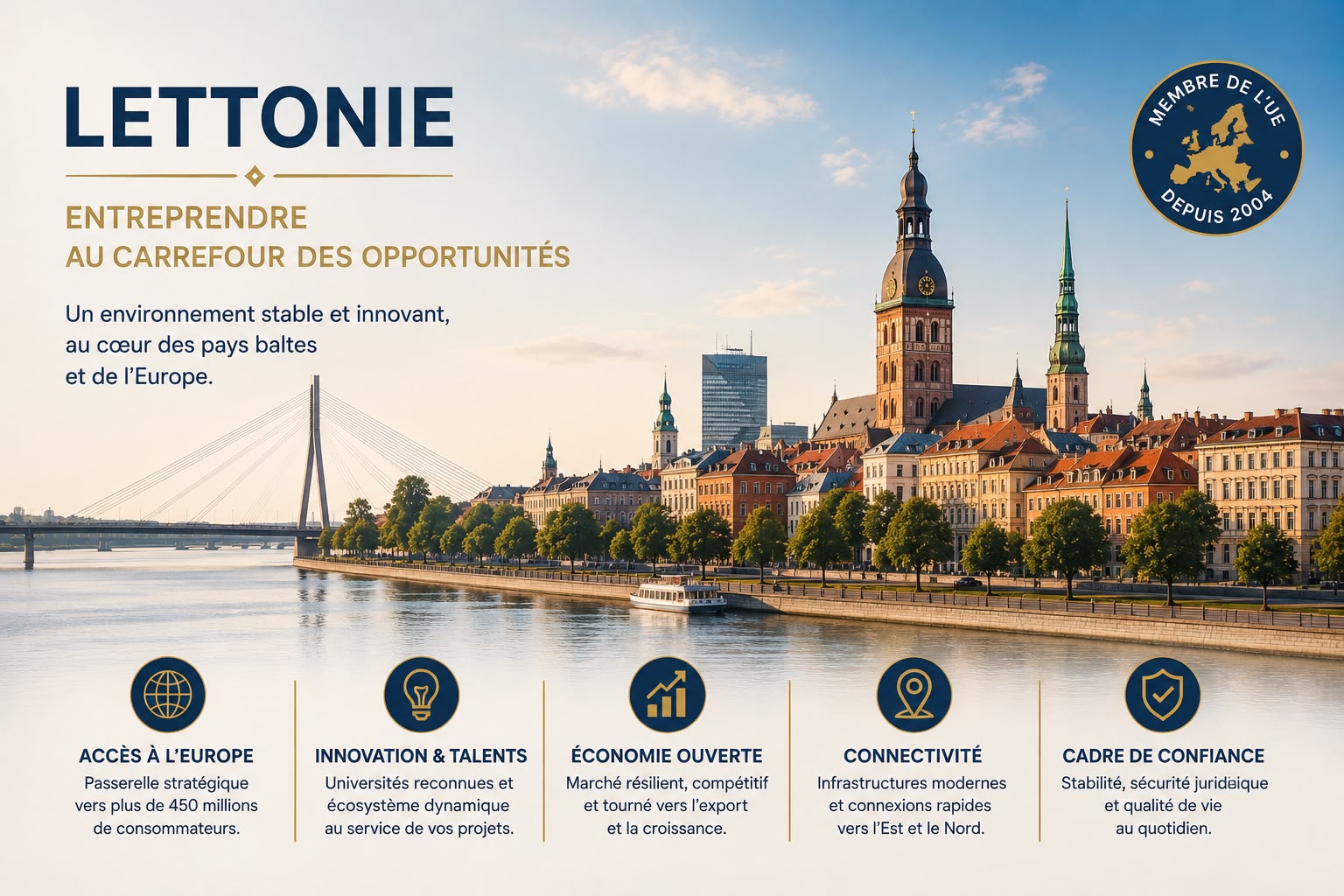 LETTONIE

ENTREPRENDRE
AU CARREFOUR DES OPPORTUNITÉS

Un environnement stable et innovant, au cœur des pays baltes et de l'Europe.

MEMBRE DE L'UE
DEPUIS 2004

ACCÈS À L'EUROPE
Passerelle stratégique vers plus de 450 millions de consommateurs.

INNOVATION & TALENTS
Universités reconnues et écosystème dynamique au service de vos projets.

ÉCONOMIE OUVERTE
Marché résilient, compétitif et tourné vers l'export et la croissance.

CONNECTIVITÉ
Infrastructures modernes et connexions rapides vers l'Est et le Nord.

CADRE DE CONFIANCE
Stabilité, sécurité juridique et qualité de vie au quotidien.